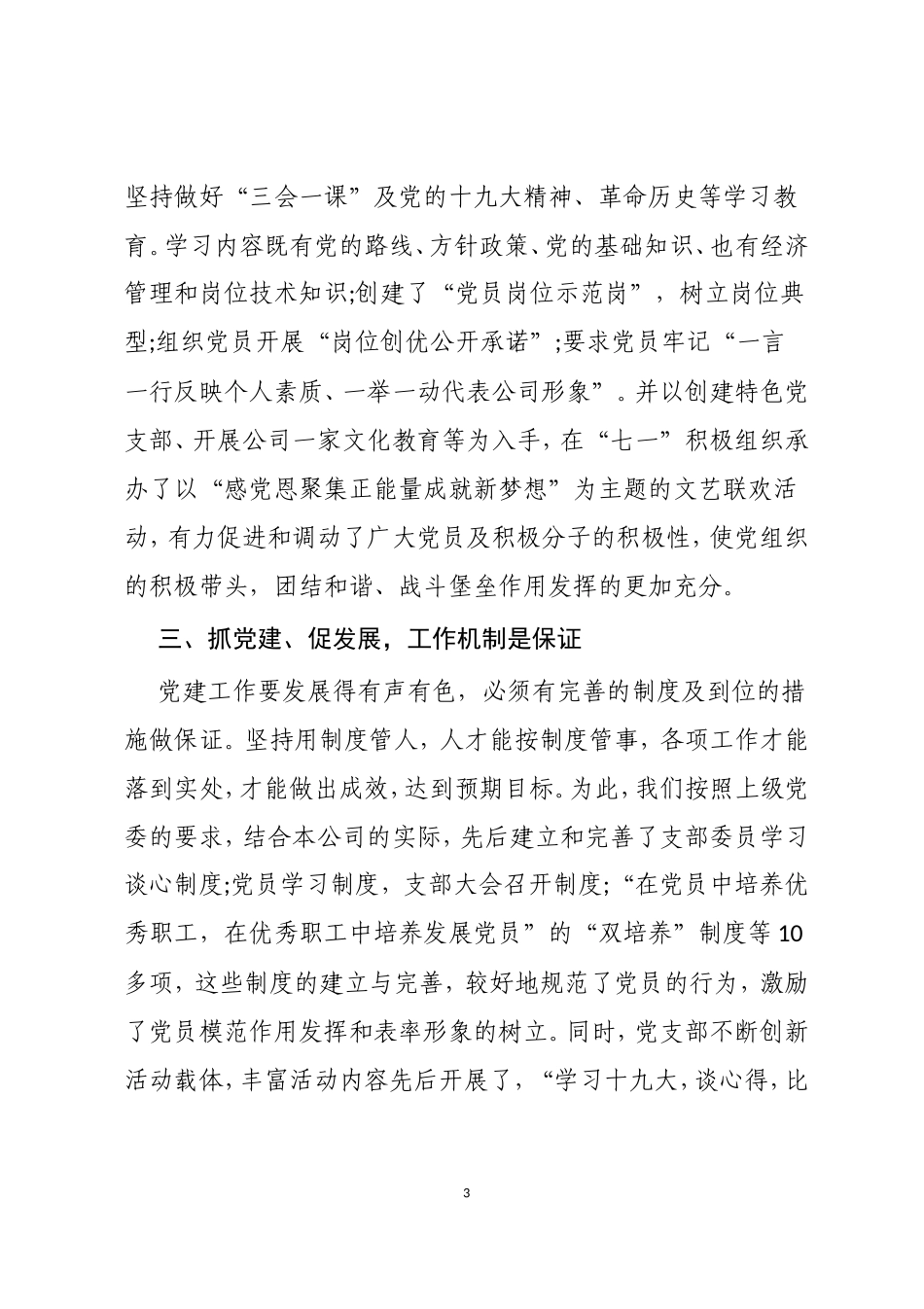 坚持做好“三会一课”及党的十九大精神、革命历史等学习教育。学习内容既有党的路线、方针政策、党的基础知识、也有经济管理和岗位技术知识;创建了“党员岗位示范岗”，树立岗位典型;组织党员开展“岗位创优公开承诺”;要求党员牢记“一言一行反映个人素质、一举一动代表公司形象”。并以创建特色党支部、开展公司一家文化教育等为入手，在“七一”积极组织承办了以“感党恩聚集正能量成就新梦想”为主题的文艺联欢活动，有力促进和调动了广大党员及积极分子的积极性，使党组织的积极带头，团结和谐、战斗堡垒作用发挥的更加充分。

三、抓党建、促发展，工作机制是保证

党建工作要发展得有声有色，必须有完善的制度及到位的措施做保证。坚持用制度管人，人才能按制度管事，各项工作才能落到实处，才能做出成效，达到预期目标。为此，我们按照上级党委的要求，结合本公司的实际，先后建立和完善了支部委员学习谈心制度;党员学习制度，支部大会召开制度;“在党员中培养优秀职工，在优秀职工中培养发展党员”的“双培养”制度等10多项，这些制度的建立与完善，较好地规范了党员的行为，激励了党员模范作用发挥和表率形象的树立。同时，党支部不断创新活动载体，丰富活动内容先后开展了，“学习十九大，谈心得，比

3